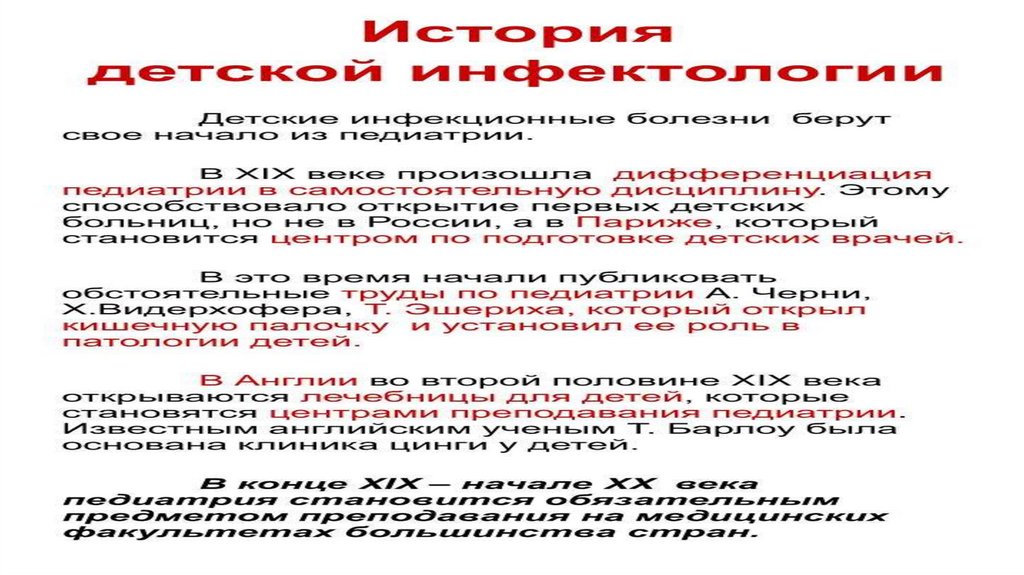 История
детской инфектологии

Детские инфекционные болезни берут свое начало из педиатрии.

В XIX веке произошла дифференциация педиатрии в самостоятельную дисциплину. Этому способствовало открытие первых детских больниц, но не в России, а в Париже, который становится центром по подготовке детских врачей.

В это время начали публиковать обстоятельные труды по педиатрии А. Черни, Х.Видерхофера, Т. Эшериха, который открыл кишечную палочку и установил ее роль в патологии детей.

В Англии во второй половине XIX века открываются лечебницы для детей, которые становятся центрами преподавания педиатрии. Известным английским ученым Т. Барлоу была основана клиника цинги у детей.

В конце XIX – начале XX века педиатрия становится обязательным предметом преподавания на медицинских факультетах большинства стран.